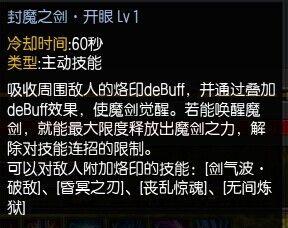 封魔之剑 · 开眼 Lv 1

冷却时间:60秒
类型:主动技能

吸收周围敌人的烙印deBuff，并通过叠加deBuff效果，使魔剑觉醒。若能唤醒魔剑，就能最大限度释放出魔剑之力，解除对技能连招的限制。
可以对敌人附加烙印的技能：[剑气波 · 破敌]、[昏冥之刃]、[丧乱惊魂]、[无间炼狱]